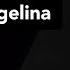 gelina